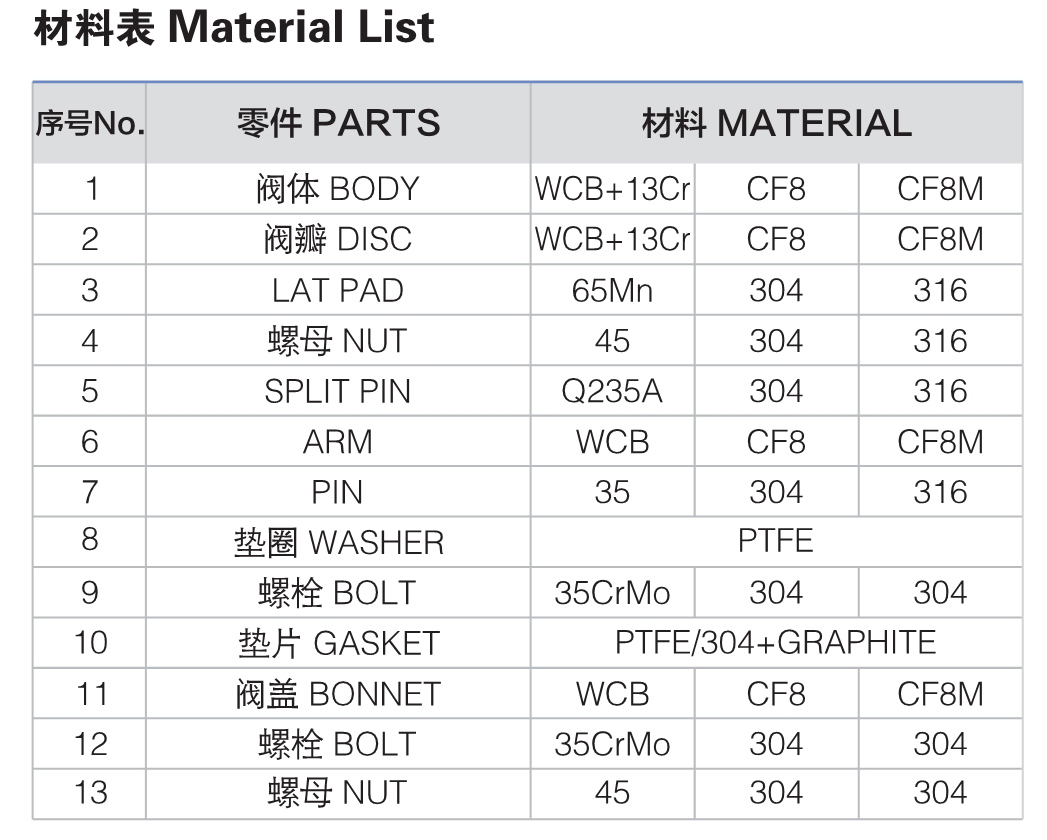 材料表 Material List

| 序号No. | 零件 PARTS | 材料 MATERIAL | | |
|---|---|---|---|---|
| 1 | 阀体 BODY | WCB+13Cr | CF8 | CF8M |
| 2 | 阀瓣 DISC | WCB+13Cr | CF8 | CF8M |
| 3 | LAT PAD | 65Mn | 304 | 316 |
| 4 | 螺母 NUT | 45 | 304 | 316 |
| 5 | SPLIT PIN | Q235A | 304 | 316 |
| 6 | ARM | WCB | CF8 | CF8M |
| 7 | PIN | 35 | 304 | 316 |
| 8 | 垫圈 WASHER | PTFE | | |
| 9 | 螺栓 BOLT | 35CrMo | 304 | 304 |
| 10 | 垫片 GASKET | PTFE/304+GRAPHITE | | |
| 11 | 阀盖 BONNET | WCB | CF8 | CF8M |
| 12 | 螺栓 BOLT | 35CrMo | 304 | 304 |
| 13 | 螺母 NUT | 45 | 304 | 304 |